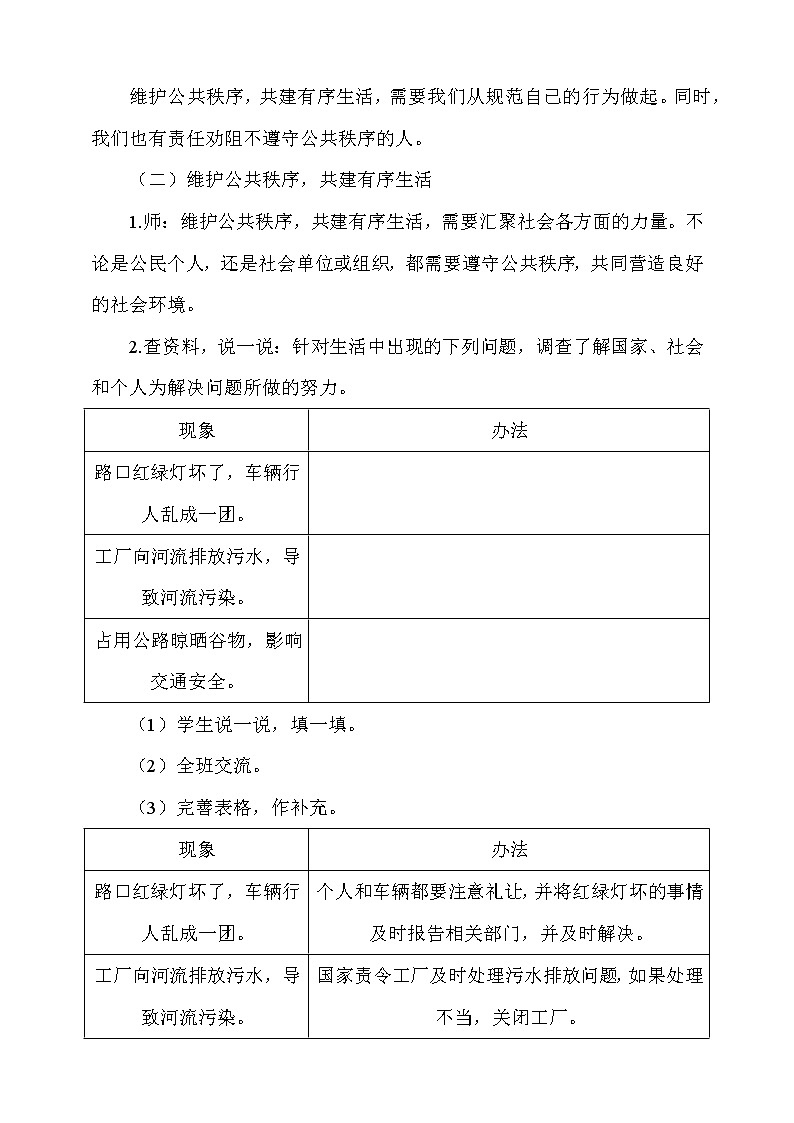 维护公共秩序，共建有序生活，需要我们从规范自己的行为做起。同时，我们也有责任劝阻不遵守公共秩序的人。

（二）维护公共秩序，共建有序生活

1.师：维护公共秩序，共建有序生活，需要汇聚社会各方面的力量。不论是公民个人，还是社会单位或组织，都需要遵守公共秩序，共同营造良好的社会环境。

2.查资料，说一说：针对生活中出现的下列问题，调查了解国家、社会和个人为解决问题所做的努力。

| 现象 | 办法 |
|---|---|
| 路口红绿灯坏了，车辆行人乱成一团。 | |
| 工厂向河流排放污水，导致河流污染。 | |
| 占用公路晾晒谷物，影响交通安全。 | |

（1）学生说一说，填一填。

（2）全班交流。

（3）完善表格，作补充。

| 现象 | 办法 |
|---|---|
| 路口红绿灯坏了，车辆行人乱成一团。 | 个人和车辆都要注意礼让，并将红绿灯坏的事情及时报告相关部门，并及时解决。 |
| 工厂向河流排放污水，导致河流污染。 | 国家责令工厂及时处理污水排放问题，如果处理不当，关闭工厂。 |